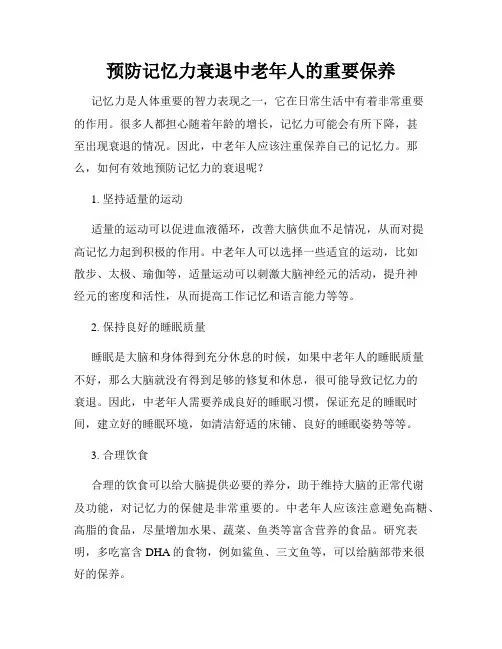 预防记忆力衰退中老年人的重要保养

记忆力是人体重要的智力表现之一，它在日常生活中有着非常重要的作用。很多人都担心随着年龄的增长，记忆力可能会有所下降，甚至出现衰退的情况。因此，中老年人应该注重保养自己的记忆力。那么，如何有效地预防记忆力的衰退呢？

1. 坚持适量的运动

适量的运动可以促进血液循环，改善大脑供血不足情况，从而对提高记忆力起到积极的作用。中老年人可以选择一些适宜的运动，比如散步、太极、瑜伽等，适量运动可以刺激大脑神经元的活动，提升神经元的密度和活性，从而提高工作记忆和语言能力等等。

2. 保持良好的睡眠质量

睡眠是大脑和身体得到充分休息的时候，如果中老年人的睡眠质量不好，那么大脑就没有得到足够的修复和休息，很可能导致记忆力的衰退。因此，中老年人需要养成良好的睡眠习惯，保证充足的睡眠时间，建立好的睡眠环境，如清洁舒适的床铺、良好的睡眠姿势等等。

3. 合理饮食

合理的饮食可以给大脑提供必要的养分，助于维持大脑的正常代谢及功能，对记忆力的保健是非常重要的。中老年人应该注意避免高糖、高脂的食品，尽量增加水果、蔬菜、鱼类等富含营养的食品。研究表明，多吃富含 DHA 的食物，例如鲨鱼、三文鱼等，可以给脑部带来很好的保养。